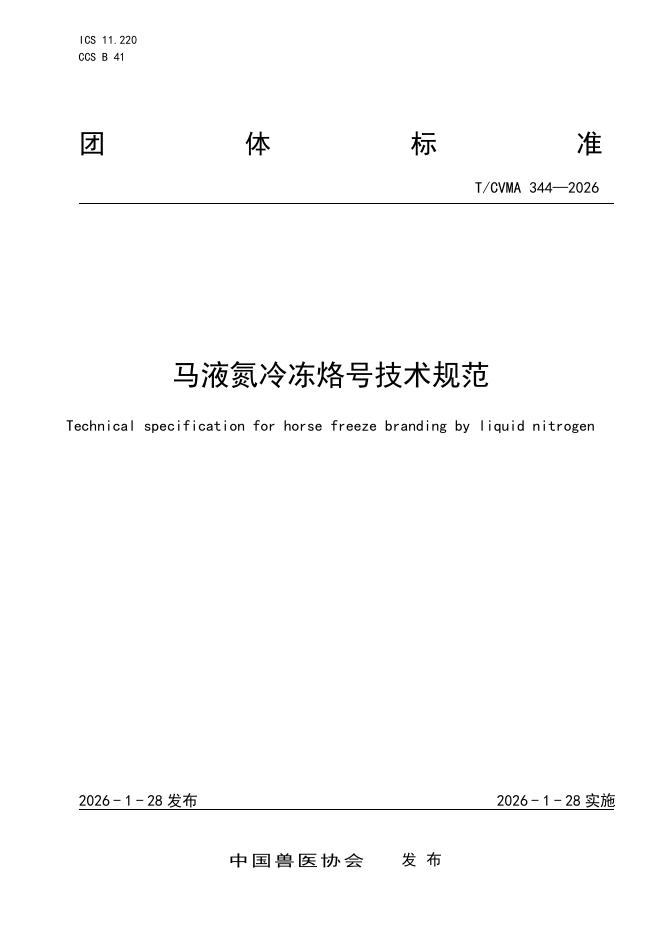 ICS 11.220
CCS B 41

团 体 标 准

T/CVMA 344—2026

马液氮冷冻烙号技术规范

Technical specification for horse freeze branding by liquid nitrogen

2026 - 1 - 28 发布

2026 - 1 - 28 实施

中国兽医协会 发 布